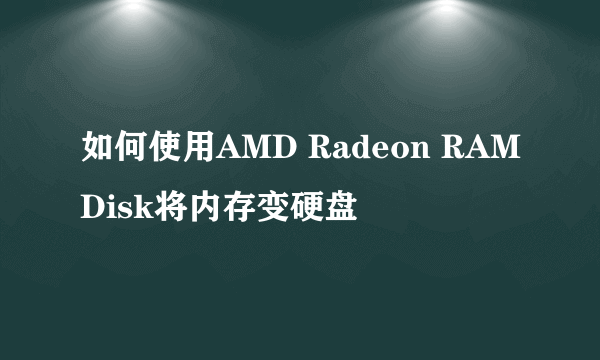 如何使用AMD Radeon RAM Disk将内存变硬盘